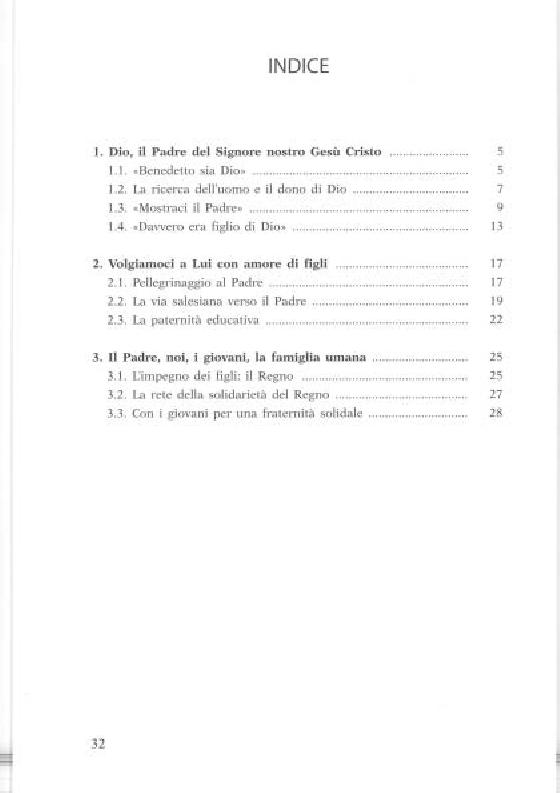 INDICE

1. Dio, il Padre del Signore nostro Gesù Cristo ........................ 5
1.1. «Benedetto sia Dio» ........................ 5
1.2. La ricerca dell'uomo e il dono di Dio ........................ 7
1.3. «Mostraci il Padre» ........................ 9
1.4. «Davvero era figlio di Dio» ........................ 13

2. Volgiamoci a Lui con amore di figli ........................ 17
2.1. Pellegrinaggio al Padre ........................ 17
2.2. La via salesiana verso il Padre ........................ 19
2.3. La paternità educativa ........................ 22

3. Il Padre, noi, i giovani, la famiglia umana ........................ 25
3.1. L'impegno dei figli: il Regno ........................ 25
3.2. La rete della solidarietà del Regno ........................ 27
3.3. Con i giovani per una fraternità solidale ........................ 28

32